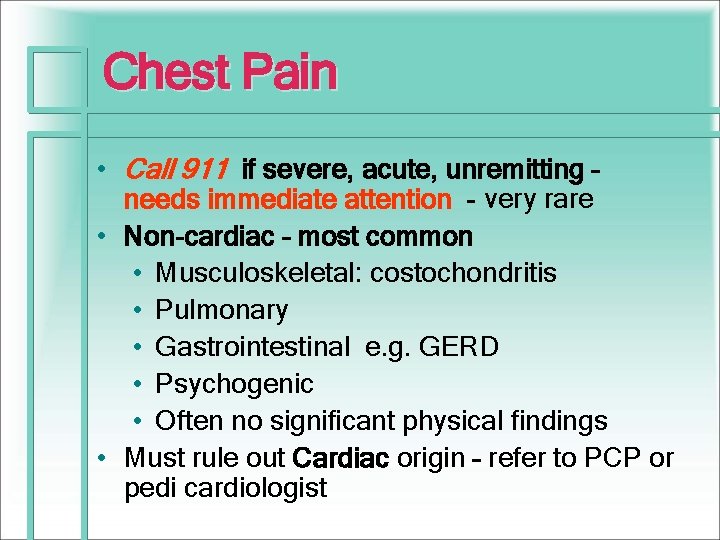 Chest Pain

• Call 911 if severe, acute, unremitting - needs immediate attention - very rare
• Non-cardiac - most common
• Musculoskeletal: costochondritis
• Pulmonary
• Gastrointestinal e.g. GERD
• Psychogenic
• Often no significant physical findings
• Must rule out Cardiac origin - refer to PCP or pedi cardiologist